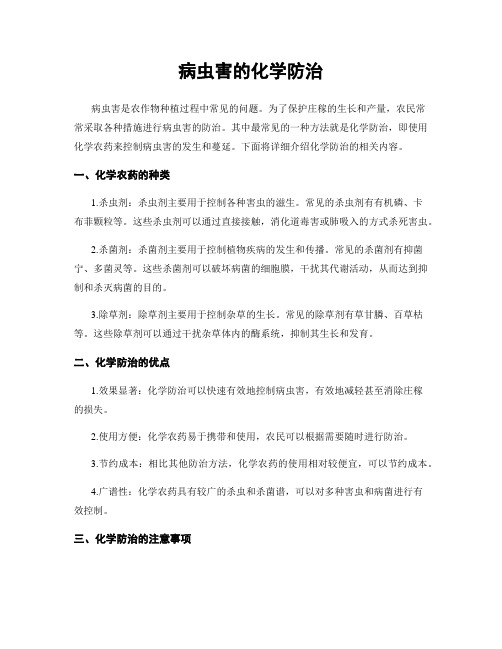 病虫害的化学防治

病虫害是农作物种植过程中常见的问题。为了保护庄稼的生长和产量，农民常常采取各种措施进行病虫害的防治。其中最常见的一种方法就是化学防治，即使用化学农药来控制病虫害的发生和蔓延。下面将详细介绍化学防治的相关内容。

一、化学农药的种类

1.杀虫剂：杀虫剂主要用于控制各种害虫的滋生。常见的杀虫剂有有机磷、卡布非颗粒等。这些杀虫剂可以通过直接接触，消化道毒害或肺吸入的方式杀死害虫。

2.杀菌剂：杀菌剂主要用于控制植物疾病的发生和传播。常见的杀菌剂有抑菌宁、多菌灵等。这些杀菌剂可以破坏病菌的细胞膜，干扰其代谢活动，从而达到抑制和杀灭病菌的目的。

3.除草剂：除草剂主要用于控制杂草的生长。常见的除草剂有草甘膦、百草枯等。这些除草剂可以通过干扰杂草体内的酶系统，抑制其生长和发育。

二、化学防治的优点

1.效果显著：化学防治可以快速有效地控制病虫害，有效地减轻甚至消除庄稼的损失。

2.使用方便：化学农药易于携带和使用，农民可以根据需要随时进行防治。

3.节约成本：相比其他防治方法，化学农药的使用相对较便宜，可以节约成本。

4.广谱性：化学农药具有较广的杀虫和杀菌谱，可以对多种害虫和病菌进行有效控制。

三、化学防治的注意事项